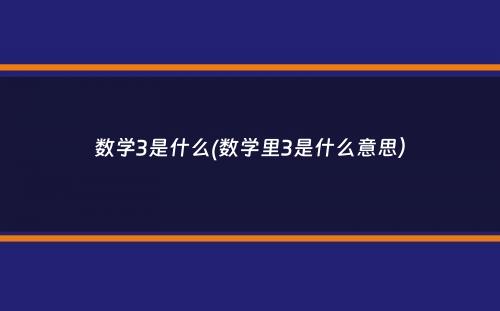 数学3是什么(数学里3是什么意思)